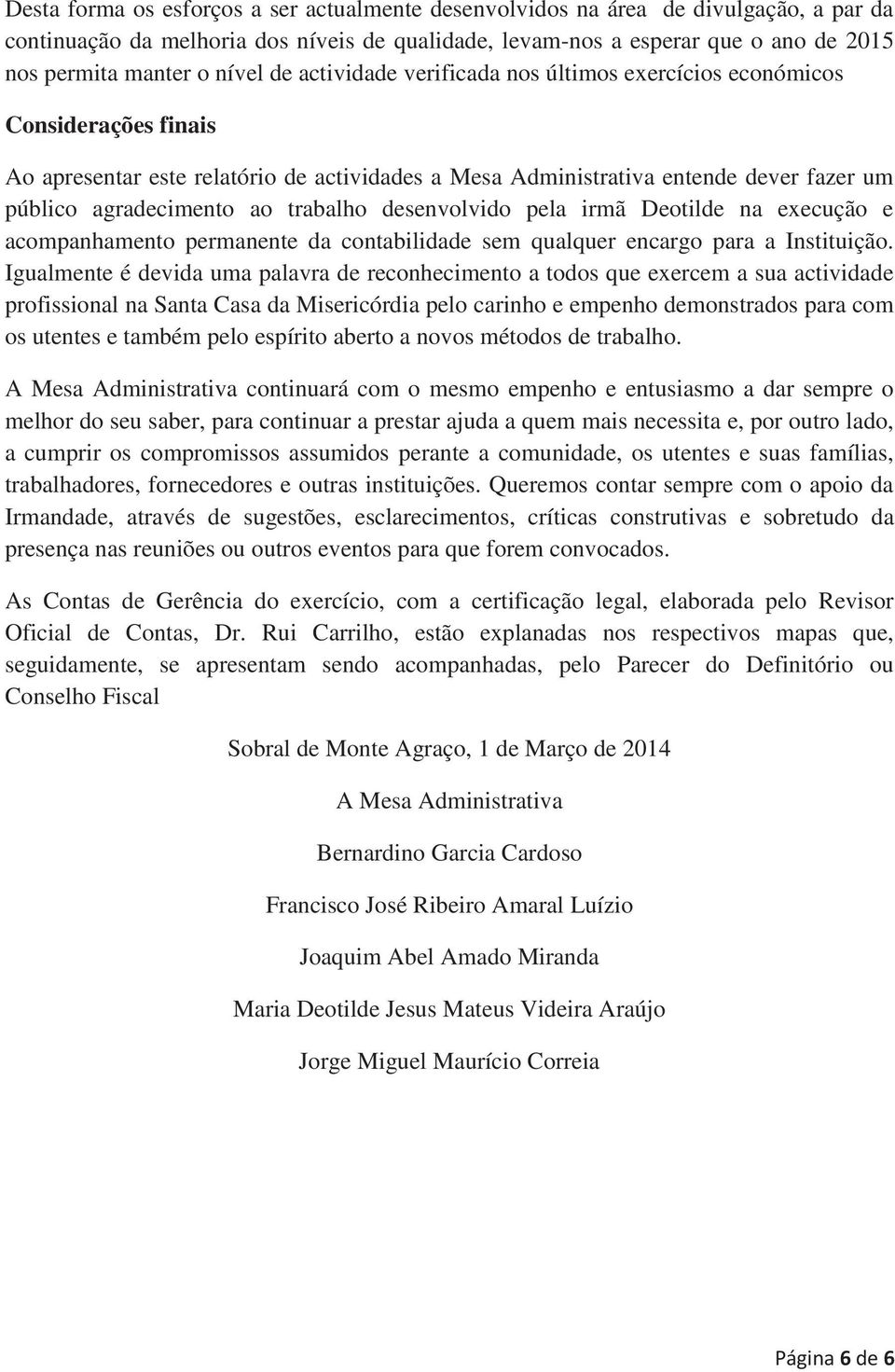 Desta forma os esforços a ser actualmente desenvolvidos na área de divulgação, a par da continuação da melhoria dos níveis de qualidade, levam-nos a esperar que o ano de 2015 nos permita manter o nível de actividade verificada nos últimos exercícios económicos

Considerações finais

Ao apresentar este relatório de actividades a Mesa Administrativa entende dever fazer um público agradecimento ao trabalho desenvolvido pela irmã Deotilde na execução e acompanhamento permanente da contabilidade sem qualquer encargo para a Instituição. Igualmente é devida uma palavra de reconhecimento a todos que exercem a sua actividade profissional na Santa Casa da Misericórdia pelo carinho e empenho demonstrados para com os utentes e também pelo espírito aberto a novos métodos de trabalho.

A Mesa Administrativa continuará com o mesmo empenho e entusiasmo a dar sempre o melhor do seu saber, para continuar a prestar ajuda a quem mais necessita e, por outro lado, a cumprir os compromissos assumidos perante a comunidade, os utentes e suas famílias, trabalhadores, fornecedores e outras instituições. Queremos contar sempre com o apoio da Irmandade, através de sugestões, esclarecimentos, críticas construtivas e sobretudo da presença nas reuniões ou outros eventos para que forem convocados.

As Contas de Gerência do exercício, com a certificação legal, elaborada pelo Revisor Oficial de Contas, Dr. Rui Carrilho, estão explanadas nos respectivos mapas que, seguidamente, se apresentam sendo acompanhadas, pelo Parecer do Definitório ou Conselho Fiscal

Sobral de Monte Agraço, 1 de Março de 2014

A Mesa Administrativa

Bernardino Garcia Cardoso

Francisco José Ribeiro Amaral Luízio

Joaquim Abel Amado Miranda

Maria Deotilde Jesus Mateus Videira Araújo

Jorge Miguel Maurício Correia

Página 6 de 6